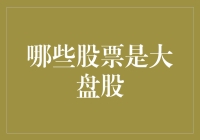 哪些股票是大盘股